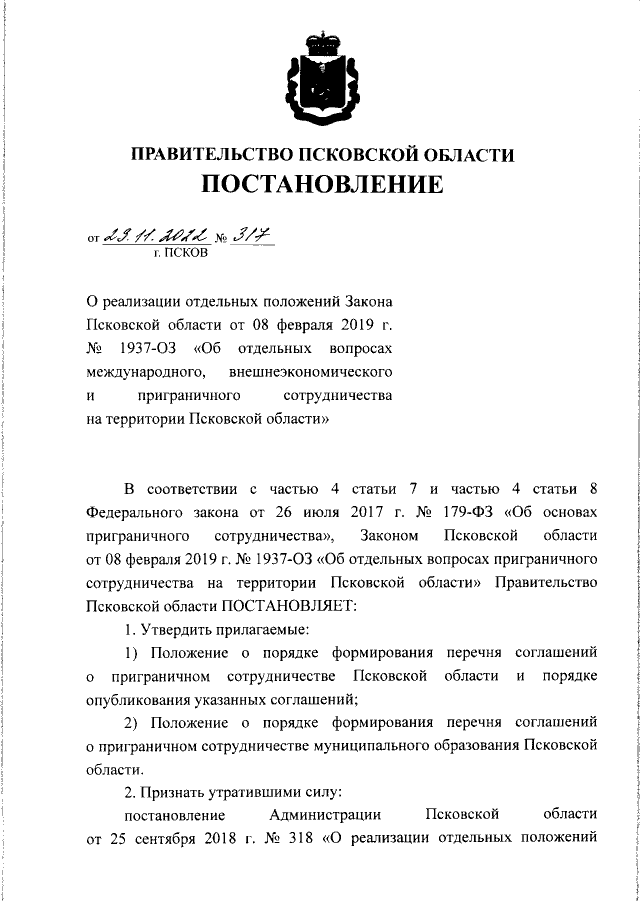 ПРАВИТЕЛЬСТВО ПСКОВСКОЙ ОБЛАСТИ
ПОСТАНОВЛЕНИЕ

от 23.11.2022 № 317
г. ПСКОВ

О реализации отдельных положений Закона Псковской области от 08 февраля 2019 г. № 1937-ОЗ «Об отдельных вопросах международного, внешнеэкономического и приграничного сотрудничества на территории Псковской области»

В соответствии с частью 4 статьи 7 и частью 4 статьи 8 Федерального закона от 26 июля 2017 г. № 179-ФЗ «Об основах приграничного сотрудничества», Законом Псковской области от 08 февраля 2019 г. № 1937-ОЗ «Об отдельных вопросах приграничного сотрудничества на территории Псковской области» Правительство Псковской области ПОСТАНОВЛЯЕТ:

1. Утвердить прилагаемые:

1) Положение о порядке формирования перечня соглашений о приграничном сотрудничестве Псковской области и порядке опубликования указанных соглашений;

2) Положение о порядке формирования перечня соглашений о приграничном сотрудничестве муниципального образования Псковской области.

2. Признать утратившими силу:

постановление Администрации Псковской области от 25 сентября 2018 г. № 318 «О реализации отдельных положений